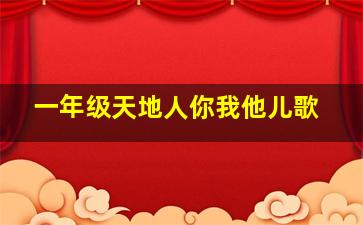 一年级天地人你我他儿歌